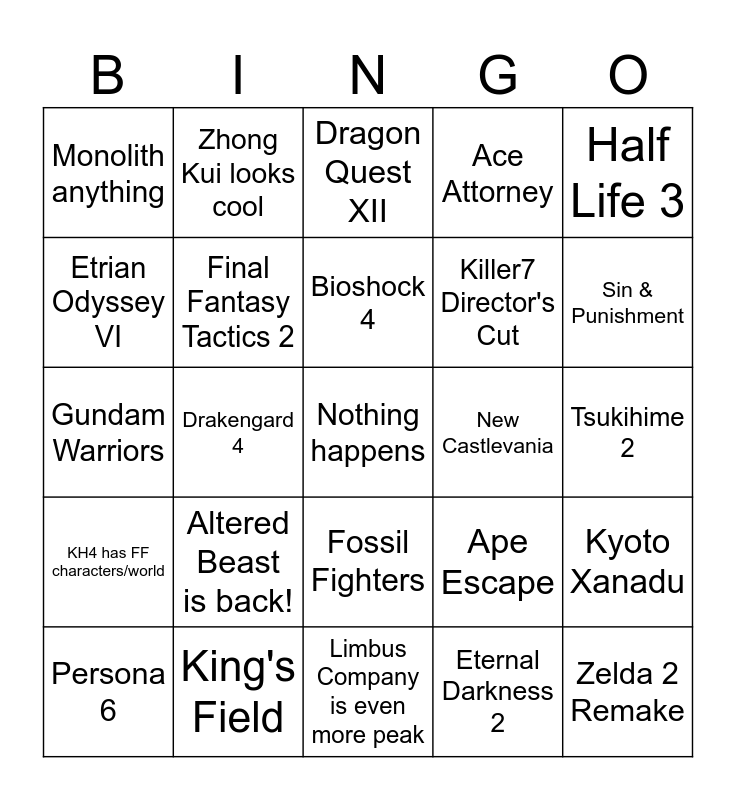 | B | I | N | G | O |
|---|---|---|---|---|
| Monolith anything | Zhong Kui looks cool | Dragon Quest XII | Ace Attorney | Half Life 3 |
| Etrian Odyssey VI | Final Fantasy Tactics 2 | Bioshock 4 | Killer7 Director's Cut | Sin & Punishment |
| Gundam Warriors | Drakengard 4 | Nothing happens | New Castlevania | Tsukihime 2 |
| KH4 has FF characters/world | Altered Beast is back! | Fossil Fighters | Ape Escape | Kyoto Xanadu |
| Persona 6 | King's Field | Limbus Company is even more peak | Eternal Darkness 2 | Zelda 2 Remake |